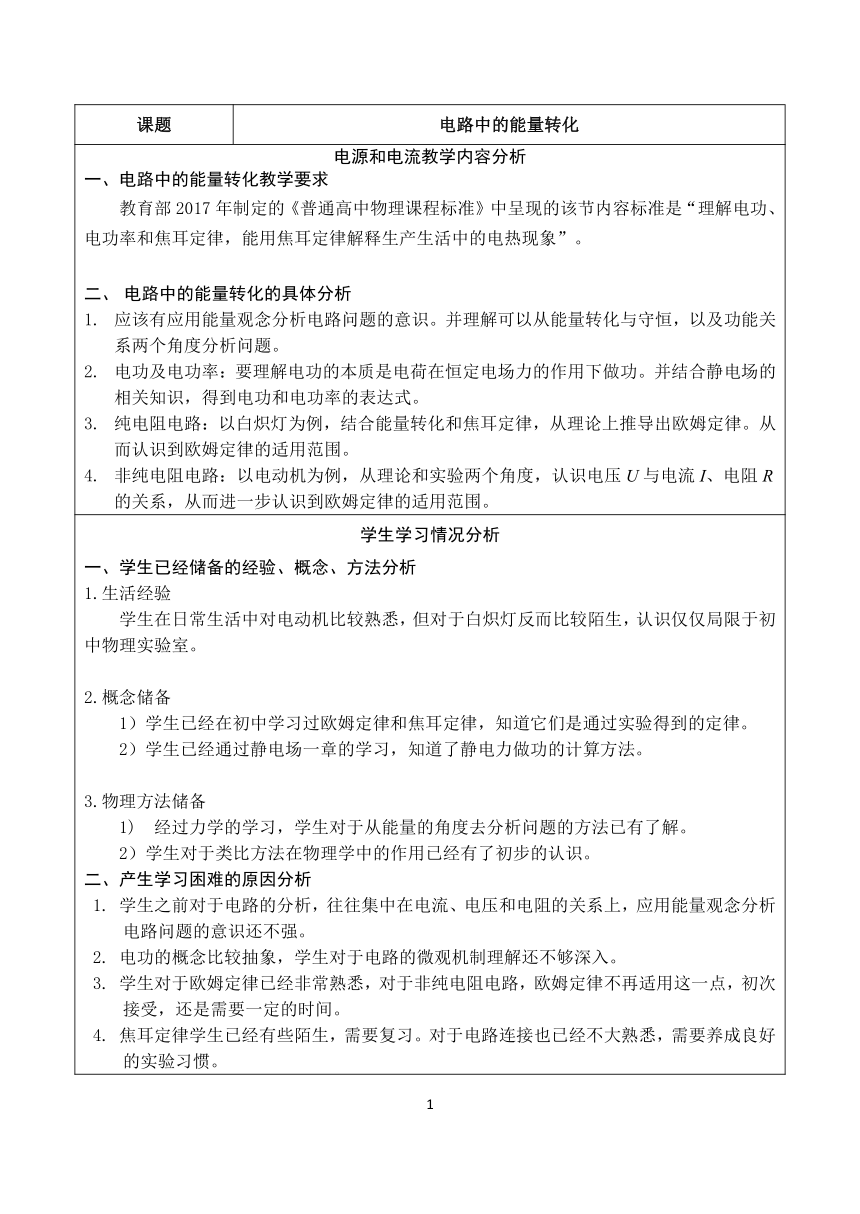 | 课题 | 电路中的能量转化 |
|---|---|

电源和电流教学内容分析

一、电路中的能量转化教学要求

教育部 2017 年制定的《普通高中物理课程标准》中呈现的该节内容标准是“理解电功、电功率和焦耳定律，能用焦耳定律解释生产生活中的电热现象”。

二、 电路中的能量转化的具体分析

1. 应该有应用能量观念分析电路问题的意识。并理解可以从能量转化与守恒，以及功能关系两个角度分析问题。
2. 电功及电功率：要理解电功的本质是电荷在恒定电场力的作用下做功。并结合静电场的相关知识，得到电功和电功率的表达式。
3. 纯电阻电路：以白炽灯为例，结合能量转化和焦耳定律，从理论上推导出欧姆定律。从而认识到欧姆定律的适用范围。
4. 非纯电阻电路：以电动机为例，从理论和实验两个角度，认识电压 $U$ 与电流 $I$、电阻 $R$ 的关系，从而进一步认识到欧姆定律的适用范围。

学生学习情况分析

一、学生已经储备的经验、概念、方法分析

1.生活经验

学生在日常生活中对电动机比较熟悉，但对于白炽灯反而比较陌生，认识仅仅局限于初中物理实验室。

2.概念储备

1）学生已经在初中学习过欧姆定律和焦耳定律，知道它们是通过实验得到的定律。

2）学生已经通过静电场一章的学习，知道了静电力做功的计算方法。

3.物理方法储备

1） 经过力学的学习，学生对于从能量的角度去分析问题的方法已有了解。

2）学生对于类比方法在物理学中的作用已经有了初步的认识。

二、产生学习困难的原因分析

1. 学生之前对于电路的分析，往往集中在电流、电压和电阻的关系上，应用能量观念分析电路问题的意识还不强。
2. 电功的概念比较抽象，学生对于电路的微观机制理解还不够深入。
3. 学生对于欧姆定律已经非常熟悉，对于非纯电阻电路，欧姆定律不再适用这一点，初次接受，还是需要一定的时间。
4. 焦耳定律学生已经有些陌生，需要复习。对于电路连接也已经不大熟悉，需要养成良好的实验习惯。

1